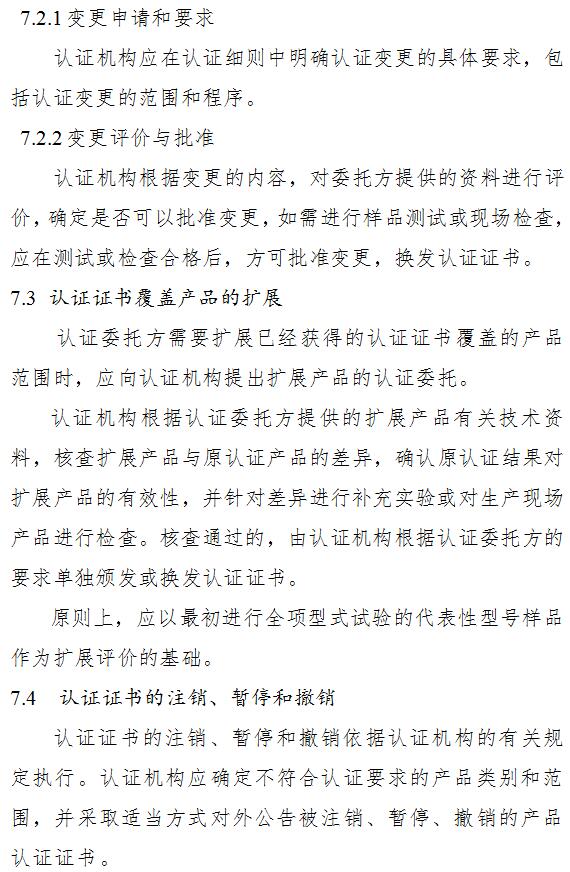 7.2.1 变更申请和要求

认证机构应在认证细则中明确认证变更的具体要求，包括认证变更的范围和程序。

7.2.2 变更评价与批准

认证机构根据变更的内容，对委托方提供的资料进行评价，确定是否可以批准变更，如需进行样品测试或现场检查，应在测试或检查合格后，方可批准变更，换发认证证书。

7.3 认证证书覆盖产品的扩展

认证委托方需要扩展已经获得的认证证书覆盖的产品范围时，应向认证机构提出扩展产品的认证委托。

认证机构根据认证委托方提供的扩展产品有关技术资料，核查扩展产品与原认证产品的差异，确认原认证结果对扩展产品的有效性，并针对差异进行补充实验或对生产现场产品进行检查。核查通过的，由认证机构根据认证委托方的要求单独颁发或换发认证证书。

原则上，应以最初进行全项型式试验的代表性型号样品作为扩展评价的基础。

7.4 认证证书的注销、暂停和撤销

认证证书的注销、暂停和撤销依据认证机构的有关规定执行。认证机构应确定不符合认证要求的产品类别和范围，并采取适当方式对外公告被注销、暂停、撤销的产品认证证书。